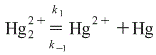 $Hg_2^{2+} \underset{k_{-1}}{\overset{k_1}{=}} Hg^{2+} + Hg$